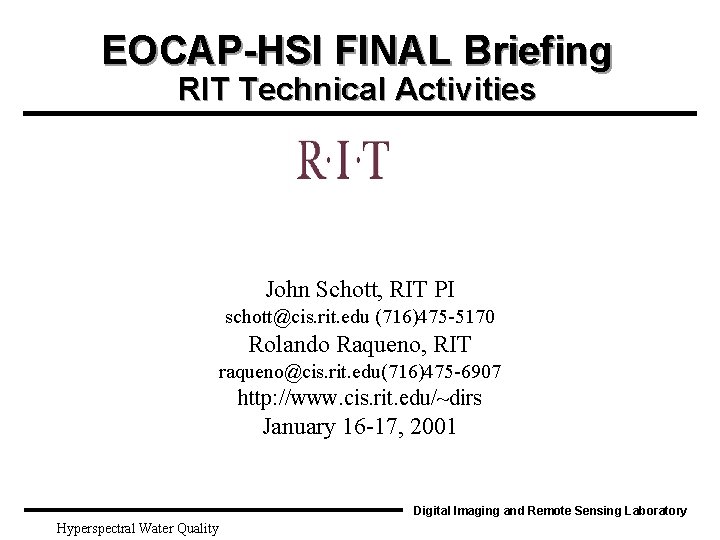 EOCAP-HSI FINAL Briefing
RIT Technical Activities

R·I·T

John Schott, RIT PI
schott@cis.rit.edu (716)475-5170
Rolando Raqueno, RIT
raqueno@cis.rit.edu(716)475-6907
http://www.cis.rit.edu/~dirs
January 16-17, 2001

Digital Imaging and Remote Sensing Laboratory

Hyperspectral Water Quality